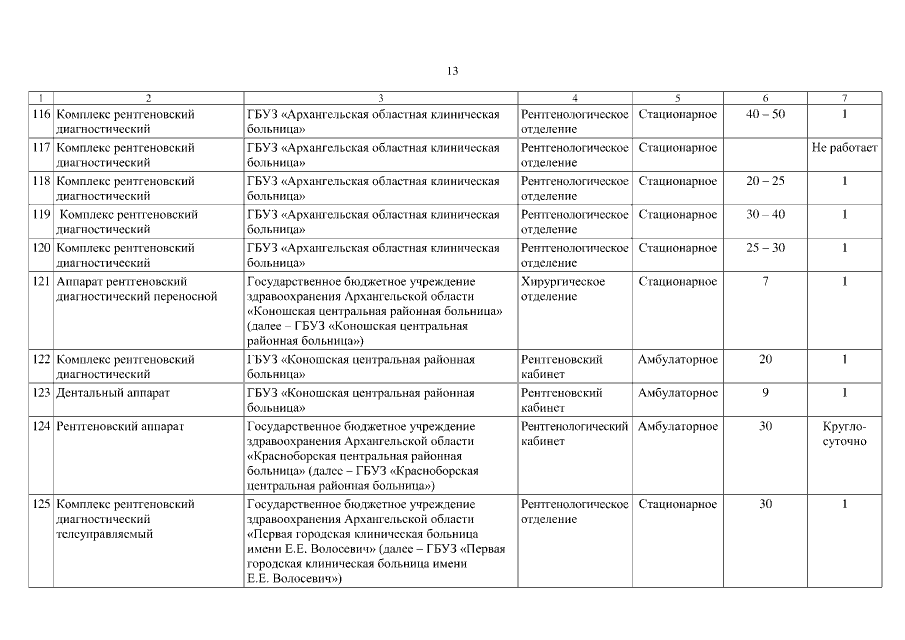 13

| 1 | 2 | 3 | 4 | 5 | 6 | 7 |
|---|---|---|---|---|---|---|
| 116 | Комплекс рентгеновский диагностический | ГБУЗ «Архангельская областная клиническая больница» | Рентгенологическое отделение | Стационарное | 40 – 50 | 1 |
| 117 | Комплекс рентгеновский диагностический | ГБУЗ «Архангельская областная клиническая больница» | Рентгенологическое отделение | Стационарное | | Не работает |
| 118 | Комплекс рентгеновский диагностический | ГБУЗ «Архангельская областная клиническая больница» | Рентгенологическое отделение | Стационарное | 20 – 25 | 1 |
| 119 | Комплекс рентгеновский диагностический | ГБУЗ «Архангельская областная клиническая больница» | Рентгенологическое отделение | Стационарное | 30 – 40 | 1 |
| 120 | Комплекс рентгеновский диагностический | ГБУЗ «Архангельская областная клиническая больница» | Рентгенологическое отделение | Стационарное | 25 – 30 | 1 |
| 121 | Аппарат рентгеновский диагностический переносной | Государственное бюджетное учреждение здравоохранения Архангельской области «Коношская центральная районная больница» (далее – ГБУЗ «Коношская центральная районная больница») | Хирургическое отделение | Стационарное | 7 | 1 |
| 122 | Комплекс рентгеновский диагностический | ГБУЗ «Коношская центральная районная больница» | Рентгеновский кабинет | Амбулаторное | 20 | 1 |
| 123 | Дентальный аппарат | ГБУЗ «Коношская центральная районная больница» | Рентгеновский кабинет | Амбулаторное | 9 | 1 |
| 124 | Рентгеновский аппарат | Государственное бюджетное учреждение здравоохранения Архангельской области «Красноборская центральная районная больница» (далее – ГБУЗ «Красноборская центральная районная больница») | Рентгенологический кабинет | Амбулаторное | 30 | Круглосуточно |
| 125 | Комплекс рентгеновский диагностический телеуправляемый | Государственное бюджетное учреждение здравоохранения Архангельской области «Первая городская клиническая больница имени Е.Е. Волосевич» (далее – ГБУЗ «Первая городская клиническая больница имени Е.Е. Волосевич») | Рентгенологическое отделение | Стационарное | 30 | 1 |